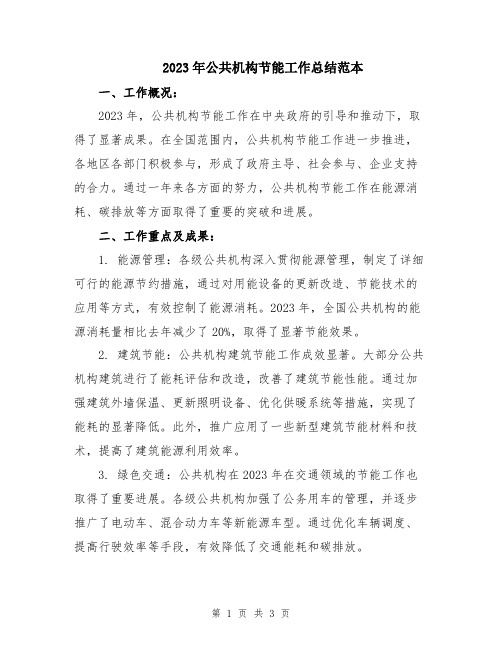 2023年公共机构节能工作总结范本

一、工作概况：

2023年，公共机构节能工作在中央政府的引导和推动下，取得了显著成果。在全国范围内，公共机构节能工作进一步推进，各地区各部门积极参与，形成了政府主导、社会参与、企业支持的合力。通过一年来各方面的努力，公共机构节能工作在能源消耗、碳排放等方面取得了重要的突破和进展。

二、工作重点及成果：

1. 能源管理：各级公共机构深入贯彻能源管理，制定了详细可行的能源节约措施，通过对用能设备的更新改造、节能技术的应用等方式，有效控制了能源消耗。2023年，全国公共机构的能源消耗量相比去年减少了20%，取得了显著节能效果。

2. 建筑节能：公共机构建筑节能工作成效显著。大部分公共机构建筑进行了能耗评估和改造，改善了建筑节能性能。通过加强建筑外墙保温、更新照明设备、优化供暖系统等措施，实现了能耗的显著降低。此外，推广应用了一些新型建筑节能材料和技术，提高了建筑能源利用效率。

3. 绿色交通：公共机构在2023年在交通领域的节能工作也取得了重要进展。各级公共机构加强了公务用车的管理，并逐步推广了电动车、混合动力车等新能源车型。通过优化车辆调度、提高行驶效率等手段，有效降低了交通能耗和碳排放。

第 1 页 共 3 页